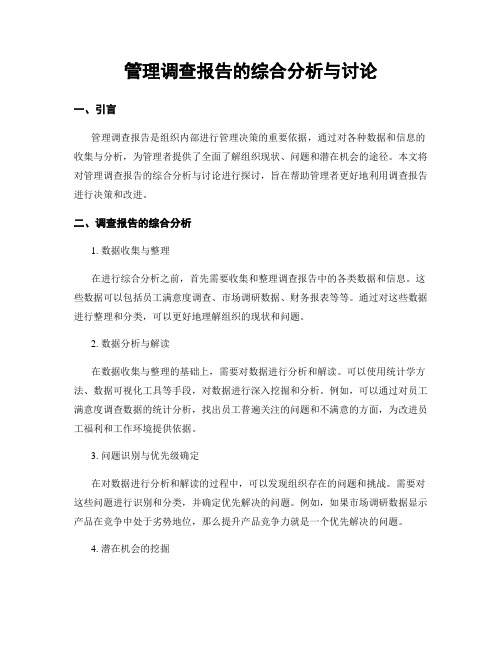 管理调查报告的综合分析与讨论

一、引言

管理调查报告是组织内部进行管理决策的重要依据，通过对各种数据和信息的收集与分析，为管理者提供了全面了解组织现状、问题和潜在机会的途径。本文将对管理调查报告的综合分析与讨论进行探讨，旨在帮助管理者更好地利用调查报告进行决策和改进。

二、调查报告的综合分析

1. 数据收集与整理

在进行综合分析之前，首先需要收集和整理调查报告中的各类数据和信息。这些数据可以包括员工满意度调查、市场调研数据、财务报表等等。通过对这些数据进行整理和分类，可以更好地理解组织的现状和问题。

2. 数据分析与解读

在数据收集与整理的基础上，需要对数据进行分析和解读。可以使用统计学方法、数据可视化工具等手段，对数据进行深入挖掘和分析。例如，可以通过对员工满意度调查数据的统计分析，找出员工普遍关注的问题和不满意的方面，为改进员工福利和工作环境提供依据。

3. 问题识别与优先级确定

在对数据进行分析和解读的过程中，可以发现组织存在的问题和挑战。需要对这些问题进行识别和分类，并确定优先解决的问题。例如，如果市场调研数据显示产品在竞争中处于劣势地位，那么提升产品竞争力就是一个优先解决的问题。

4. 潜在机会的挖掘